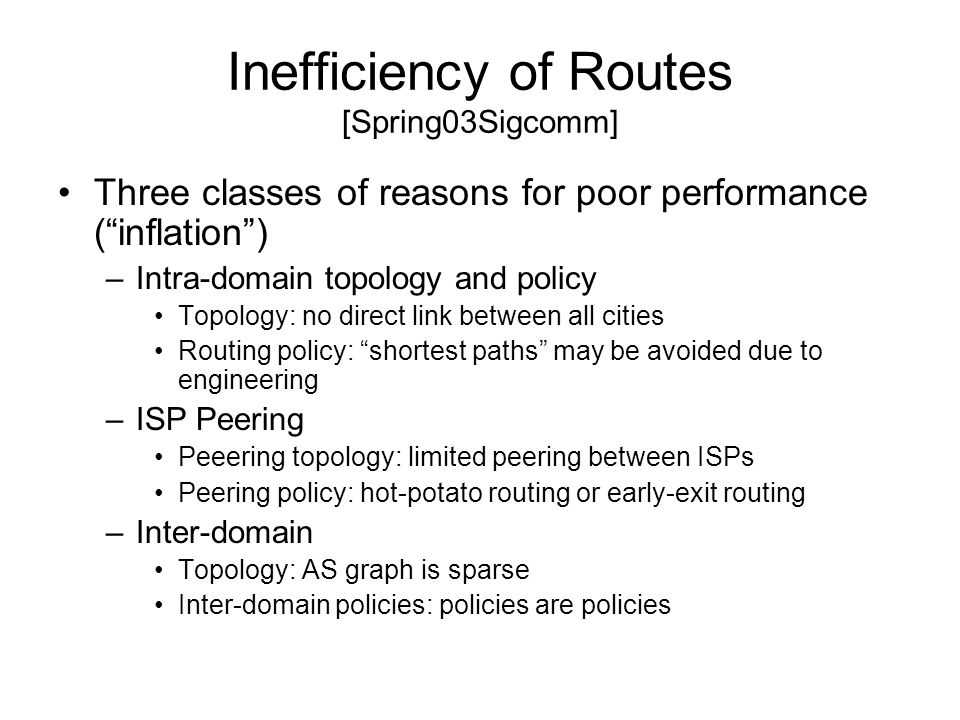 Inefficiency of Routes
[Spring03Sigcomm]

• Three classes of reasons for poor performance (“inflation”)
– Intra-domain topology and policy
• Topology: no direct link between all cities
• Routing policy: “shortest paths” may be avoided due to engineering
– ISP Peering
• Peeering topology: limited peering between ISPs
• Peering policy: hot-potato routing or early-exit routing
– Inter-domain
• Topology: AS graph is sparse
• Inter-domain policies: policies are policies